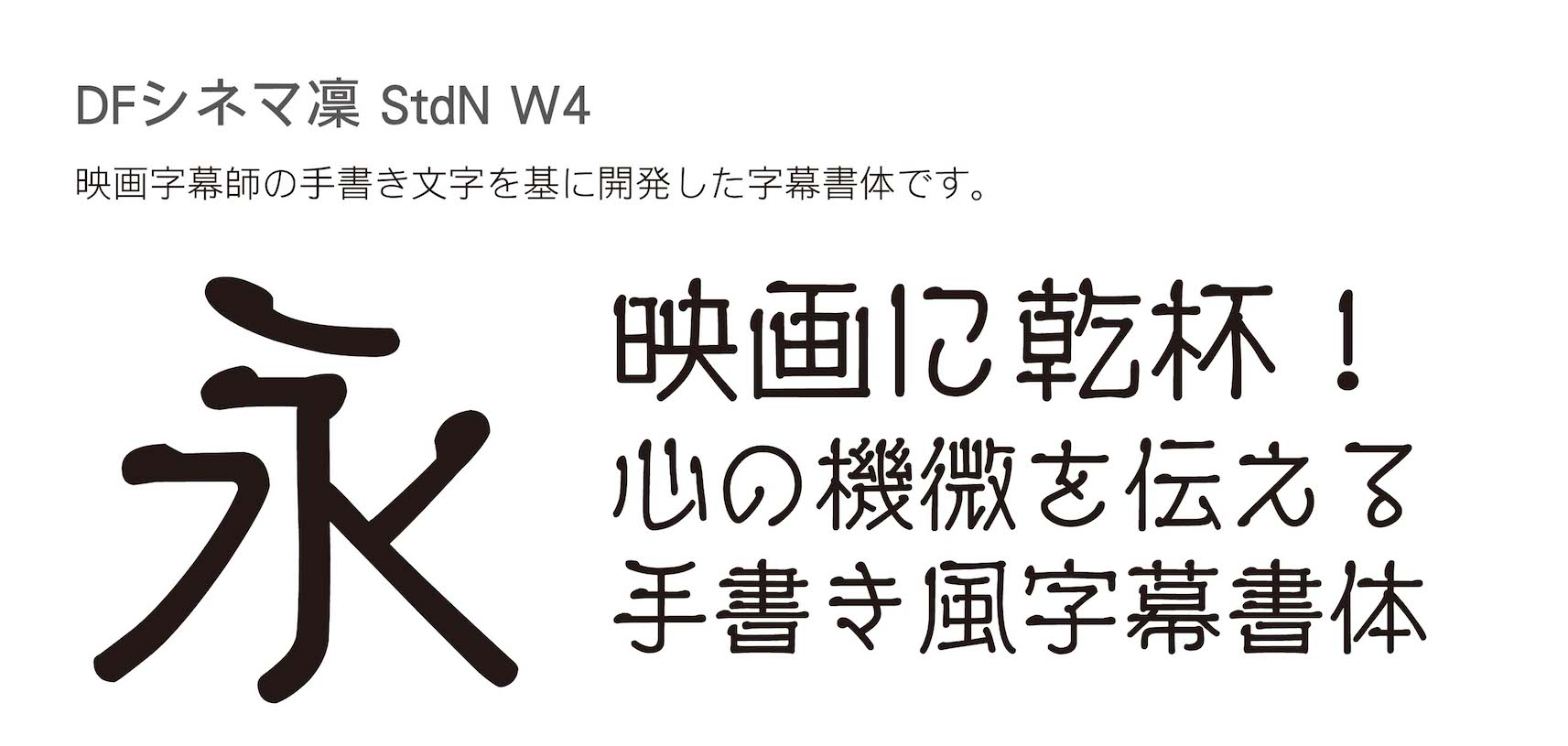 DFシネマ凜 StdN W4

映画字幕師の手書き文字を基に開発した字幕書体です。

永

映画に乾杯！
心の機微を伝える
手書き風字幕書体